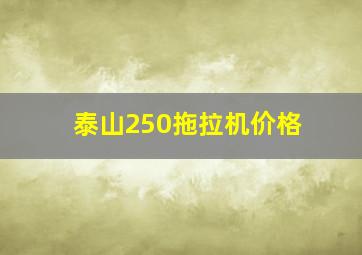 泰山250拖拉机价格